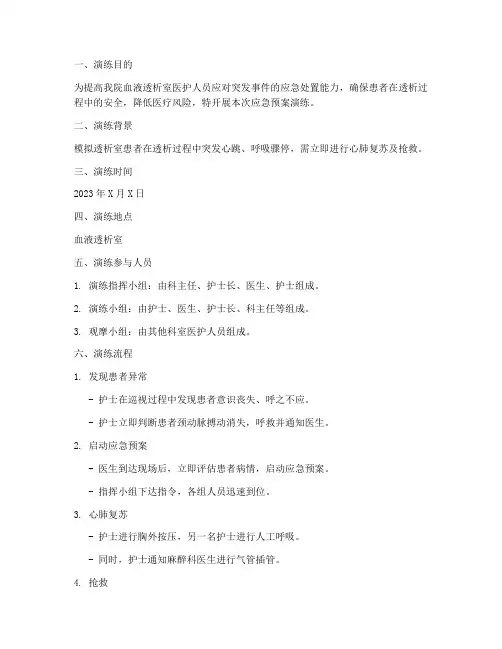 一、演练目的

为提高我院血液透析室医护人员应对突发事件的应急处置能力，确保患者在透析过程中的安全，降低医疗风险，特开展本次应急预案演练。

二、演练背景

模拟透析室患者在透析过程中突发心跳、呼吸骤停，需立即进行心肺复苏及抢救。

三、演练时间

2023 年 X 月 X 日

四、演练地点

血液透析室

五、演练参与人员

1. 演练指挥小组：由科主任、护士长、医生、护士组成。

2. 演练小组：由护士、医生、护士长、科主任等组成。

3. 观摩小组：由其他科室医护人员组成。

六、演练流程

1. 发现患者异常

- 护士在巡视过程中发现患者意识丧失、呼之不应。

- 护士立即判断患者颈动脉搏动消失，呼救并通知医生。

2. 启动应急预案

- 医生到达现场后，立即评估患者病情，启动应急预案。

- 指挥小组下达指令，各组人员迅速到位。

3. 心肺复苏

- 护士进行胸外按压，另一名护士进行人工呼吸。

- 同时，护士通知麻醉科医生进行气管插管。

4. 抢救